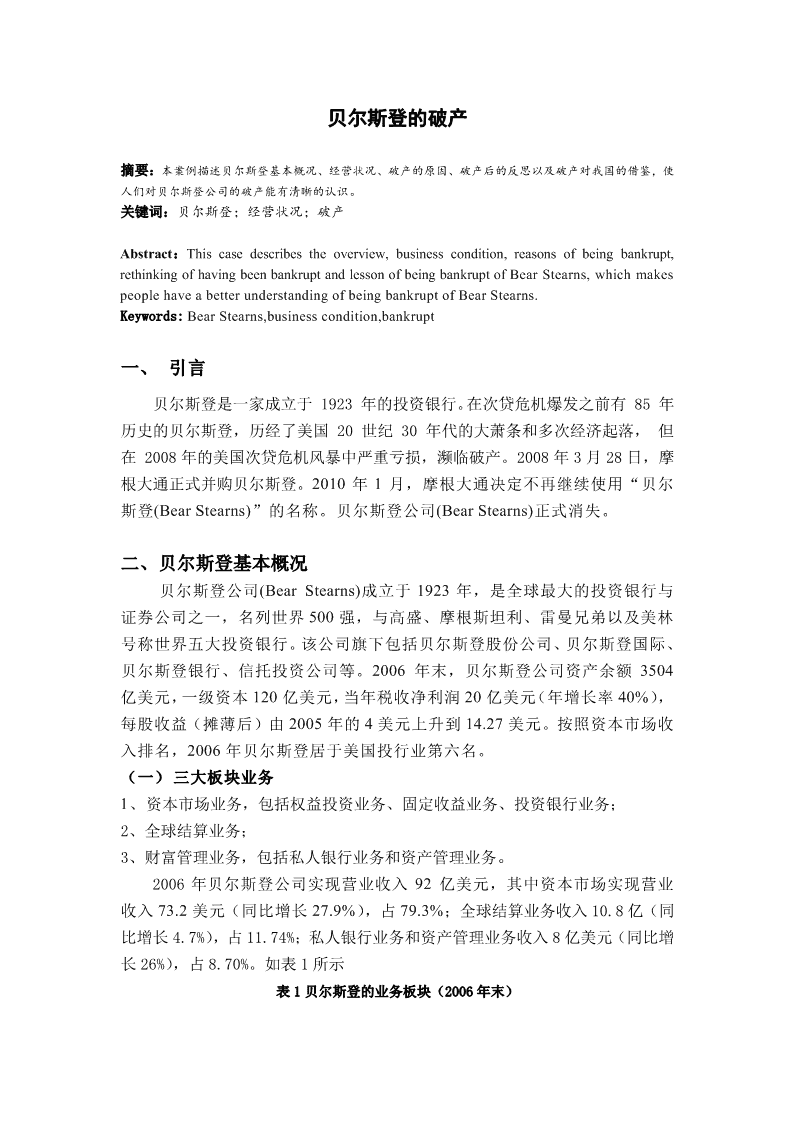 贝尔斯登的破产

摘要：本案例描述贝尔斯登基本概况、经营状况、破产的原因、破产后的反思以及破产对我国的借鉴，使人们对贝尔斯登公司的破产能有清晰的认识。
关键词：贝尔斯登；经营状况；破产

Abstract：This case describes the overview, business condition, reasons of being bankrupt, rethinking of having been bankrupt and lesson of being bankrupt of Bear Stearns, which makes people have a better understanding of being bankrupt of Bear Stearns.
Keywords: Bear Stearns,business condition,bankrupt

一、 引言

贝尔斯登是一家成立于 1923 年的投资银行。在次贷危机爆发之前有 85 年历史的贝尔斯登，历经了美国 20 世纪 30 年代的大萧条和多次经济起落， 但在 2008 年的美国次贷危机风暴中严重亏损，濒临破产。2008 年 3 月 28 日，摩根大通正式并购贝尔斯登。2010 年 1 月，摩根大通决定不再继续使用“贝尔斯登(Bear Stearns)”的名称。贝尔斯登公司(Bear Stearns)正式消失。

二、贝尔斯登基本概况

贝尔斯登公司(Bear Stearns)成立于 1923 年，是全球最大的投资银行与证券公司之一，名列世界 500 强，与高盛、摩根斯坦利、雷曼兄弟以及美林号称世界五大投资银行。该公司旗下包括贝尔斯登股份公司、贝尔斯登国际、贝尔斯登银行、信托投资公司等。2006 年末，贝尔斯登公司资产余额 3504 亿美元，一级资本 120 亿美元，当年税收净利润 20 亿美元（年增长率 40%），每股收益（摊薄后）由 2005 年的 4 美元上升到 14.27 美元。按照资本市场收入排名，2006 年贝尔斯登居于美国投行业第六名。

（一）三大板块业务

1、资本市场业务，包括权益投资业务、固定收益业务、投资银行业务；
2、全球结算业务；
3、财富管理业务，包括私人银行业务和资产管理业务。

2006 年贝尔斯登公司实现营业收入 92 亿美元，其中资本市场实现营业收入 73.2 美元（同比增长 27.9%），占 79.3%；全球结算业务收入 10.8 亿（同比增长 4.7%），占 11.74%；私人银行业务和资产管理业务收入 8 亿美元（同比增长 26%），占 8.70%。如表 1 所示

表 1 贝尔斯登的业务板块（2006 年末）